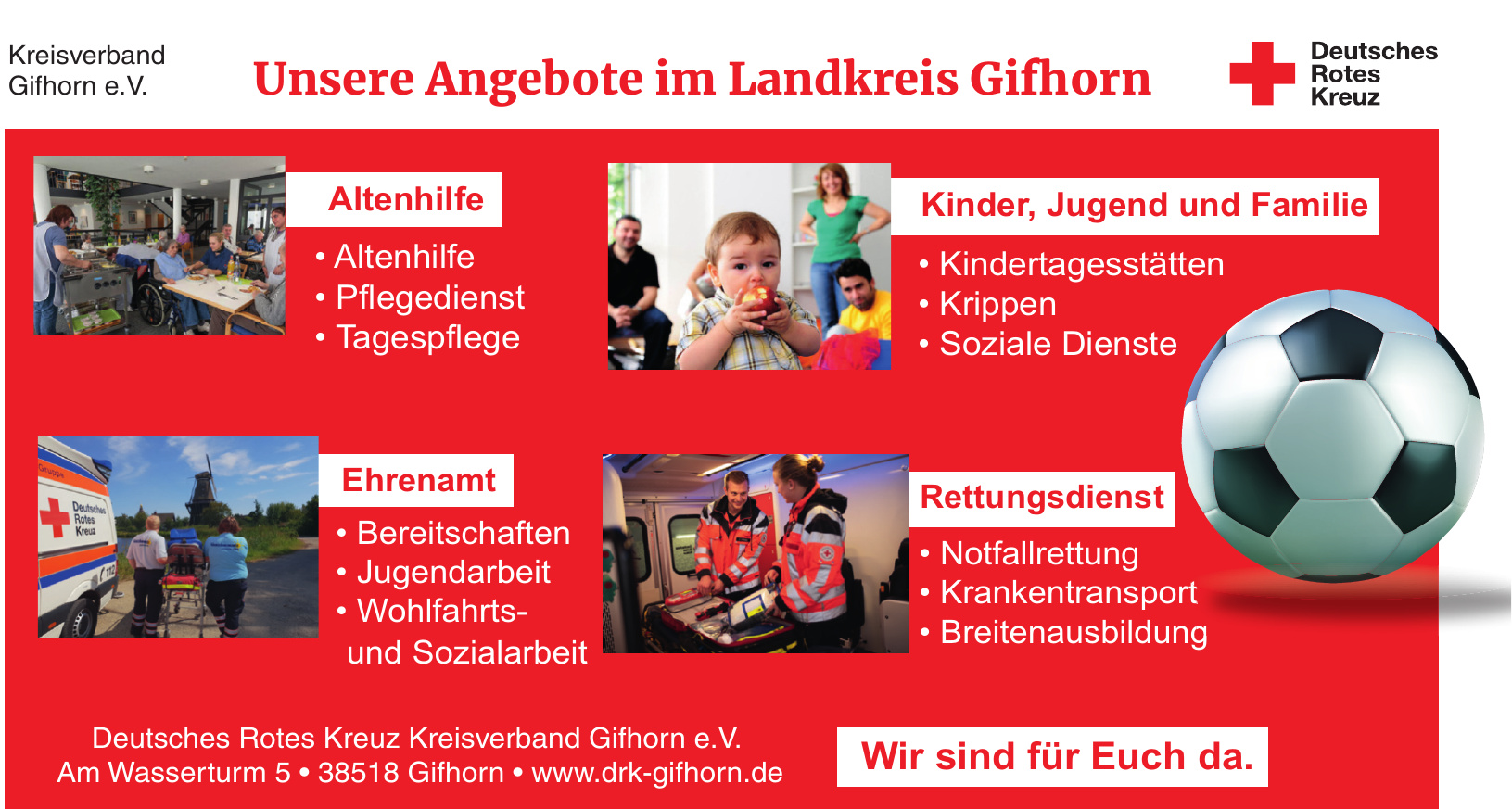 Kreisverband
Gifhorn e.V.

Unsere Angebote im Landkreis Gifhorn

Deutsches
Rotes
Kreuz

Altenhilfe

• Altenhilfe
• Pflegedienst
• Tagespflege

Kinder, Jugend und Familie

• Kindertagesstätten
• Krippen
• Soziale Dienste

Ehrenamt

• Bereitschaften
• Jugendarbeit
• Wohlfahrts- und Sozialarbeit

Rettungsdienst

• Notfallrettung
• Krankentransport
• Breitenausbildung

Deutsches Rotes Kreuz Kreisverband Gifhorn e.V.
Am Wasserturm 5 • 38518 Gifhorn • www.drk-gifhorn.de

Wir sind für Euch da.